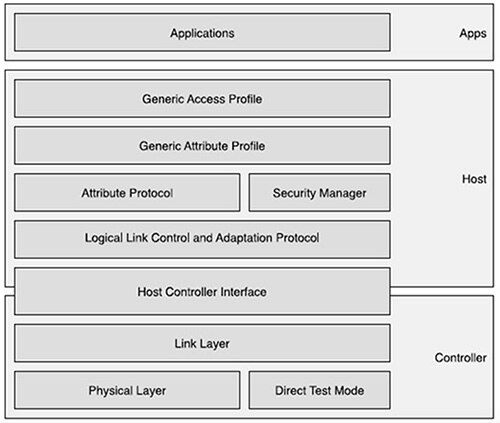 Applications

Apps

Generic Access Profile

Generic Attribute Profile

Attribute Protocol

Security Manager

Host

Logical Link Control and Adaptation Protocol

Host Controller Interface

Link Layer

Controller

Physical Layer

Direct Test Mode